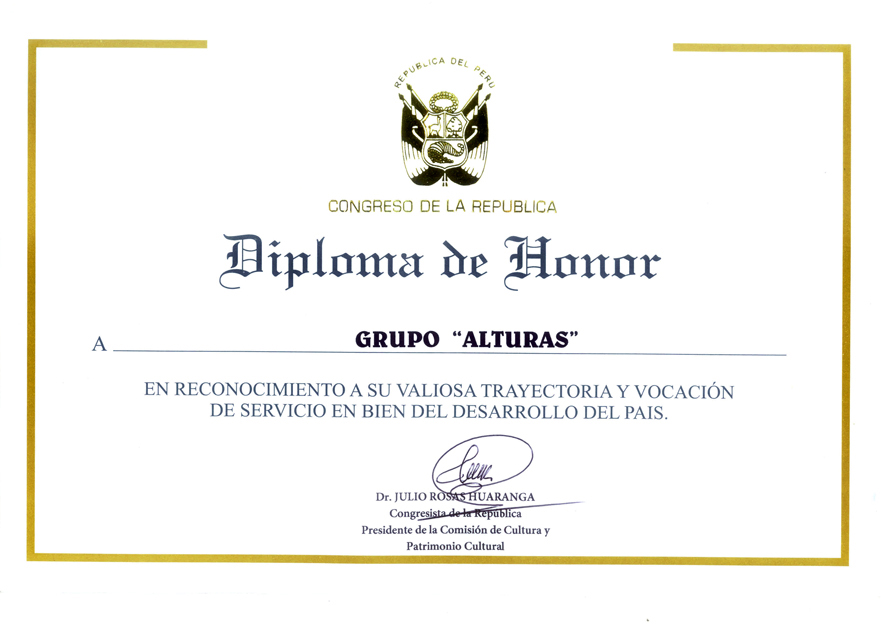 REPUBLICA DEL PERU

CONGRESO DE LA REPUBLICA

Diploma de Honor

A GRUPO "ALTURAS"

EN RECONOCIMIENTO A SU VALIOSA TRAYECTORIA Y VOCACIÓN DE SERVICIO EN BIEN DEL DESARROLLO DEL PAIS.

Dr. JULIO ROSAS HUARANGA
Congresista de la República
Presidente de la Comisión de Cultura y
Patrimonio Cultural